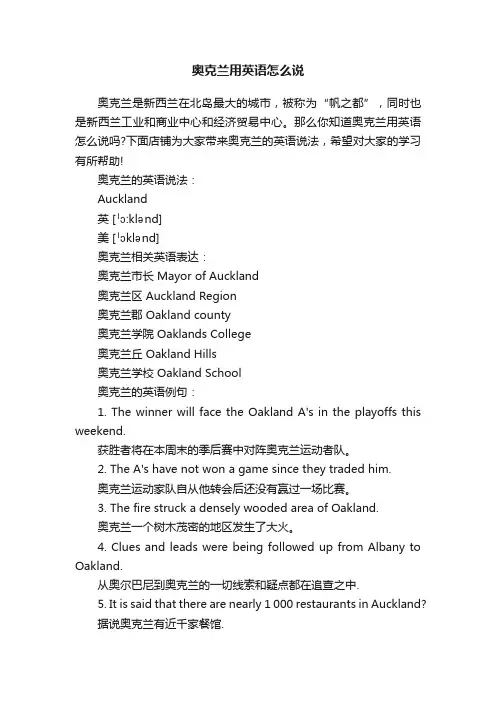 奥克兰用英语怎么说

奥克兰是新西兰在北岛最大的城市，被称为“帆之都”，同时也是新西兰工业和商业中心和经济贸易中心。那么你知道奥克兰用英语怎么说吗?下面店铺为大家带来奥克兰的英语说法，希望对大家的学习有所帮助!

奥克兰的英语说法：

Auckland

英 [ˈɔ:klənd]

美 [ˈɔklənd]

奥克兰相关英语表达：

奥克兰市长 Mayor of Auckland

奥克兰区 Auckland Region

奥克兰郡 Oakland county

奥克兰学院 Oaklands College

奥克兰丘 Oakland Hills

奥克兰学校 Oakland School

奥克兰的英语例句：

1. The winner will face the Oakland A's in the playoffs this weekend.

获胜者将在本周末的季后赛中对阵奥克兰运动者队。

2. The A's have not won a game since they traded him.

奥克兰运动家队自从他转会后还没有赢过一场比赛。

3. The fire struck a densely wooded area of Oakland.

奥克兰一个树木茂密的地区发生了大火。

4. Clues and leads were being followed up from Albany to Oakland.

从奥尔巴尼到奥克兰的一切线索和疑点都在追查之中.

5. It is said that there are nearly 1 000 restaurants in Auckland?

据说奥克兰有近千家餐馆.